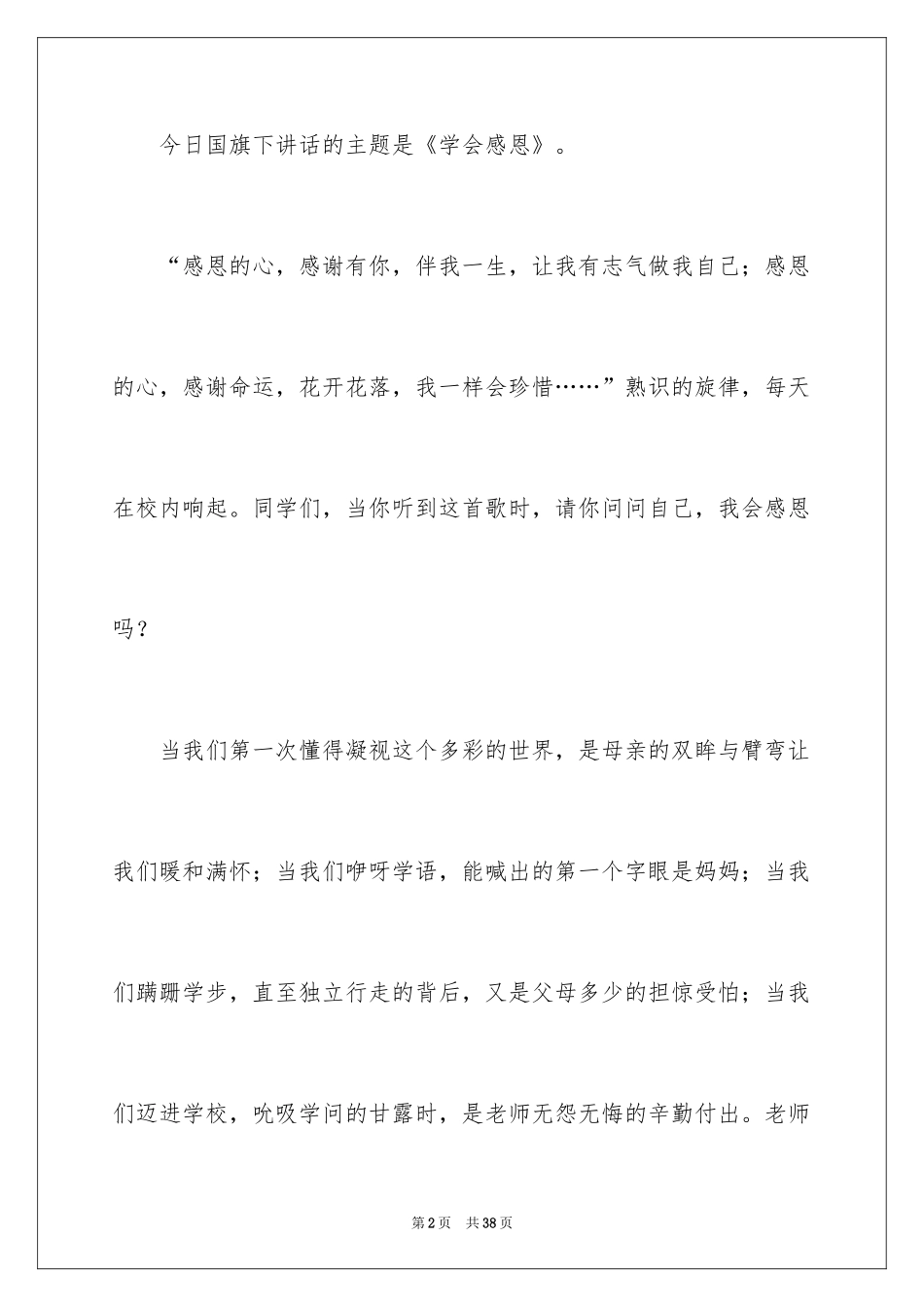 今日国旗下讲话的主题是《学会感恩》。

“感恩的心，感谢有你，伴我一生，让我有志气做我自己；感恩的心，感谢命运，花开花落，我一样会珍惜……”熟识的旋律，每天在校内响起。同学们，当你听到这首歌时，请你问问自己，我会感恩吗？

当我们第一次懂得凝视这个多彩的世界，是母亲的双眸与臂弯让我们暖和满怀；当我们咿呀学语，能喊出的第一个字眼是妈妈；当我们蹒跚学步，直至独立行走的背后，又是父母多少的担惊受怕；当我们迈进学校，吮吸学问的甘露时，是老师无怨无悔的辛勤付出。老师

第2页 共38页